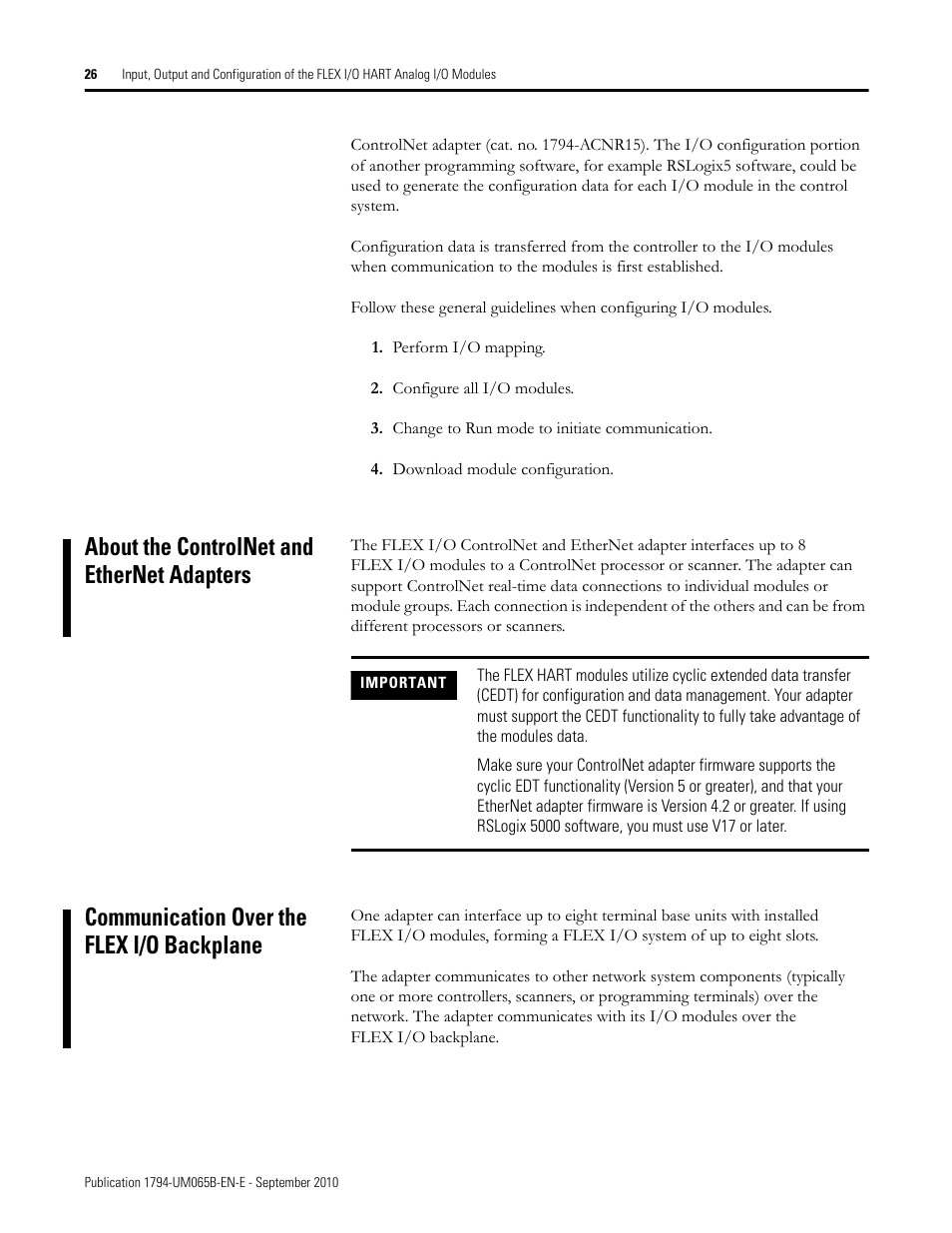 26 Input, Output and Configuration of the FLEX I/O HART Analog I/O Modules

ControlNet adapter (cat. no. 1794-ACNR15). The I/O configuration portion of another programming software, for example RSLogix5 software, could be used to generate the configuration data for each I/O module in the control system.

Configuration data is transferred from the controller to the I/O modules when communication to the modules is first established.

Follow these general guidelines when configuring I/O modules.

1. Perform I/O mapping.

2. Configure all I/O modules.

3. Change to Run mode to initiate communication.

4. Download module configuration.

About the ControlNet and EtherNet Adapters

The FLEX I/O ControlNet and EtherNet adapter interfaces up to 8 FLEX I/O modules to a ControlNet processor or scanner. The adapter can support ControlNet real-time data connections to individual modules or module groups. Each connection is independent of the others and can be from different processors or scanners.

IMPORTANT

The FLEX HART modules utilize cyclic extended data transfer (CEDT) for configuration and data management. Your adapter must support the CEDT functionality to fully take advantage of the modules data.

Make sure your ControlNet adapter firmware supports the cyclic EDT functionality (Version 5 or greater), and that your EtherNet adapter firmware is Version 4.2 or greater. If using RSLogix 5000 software, you must use V17 or later.

Communication Over the FLEX I/O Backplane

One adapter can interface up to eight terminal base units with installed FLEX I/O modules, forming a FLEX I/O system of up to eight slots.

The adapter communicates to other network system components (typically one or more controllers, scanners, or programming terminals) over the network. The adapter communicates with its I/O modules over the FLEX I/O backplane.

Publication 1794-UM065B-EN-E - September 2010